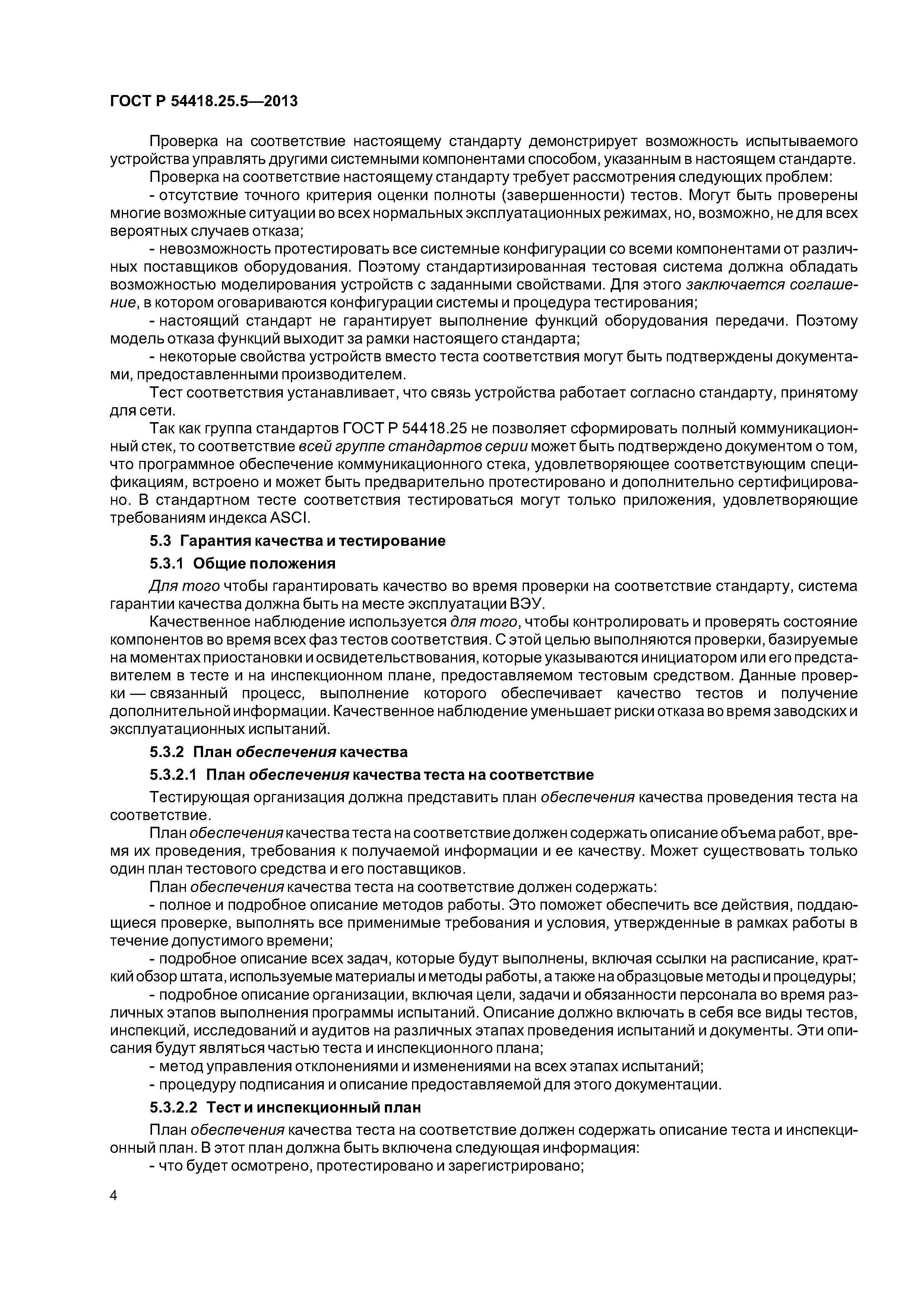 ГОСТ Р 54418.25.5—2013

Проверка на соответствие настоящему стандарту демонстрирует возможность испытываемого устройства управлять другими системными компонентами способом, указанным в настоящем стандарте.

Проверка на соответствие настоящему стандарту требует рассмотрения следующих проблем:

- отсутствие точного критерия оценки полноты (завершенности) тестов. Могут быть проверены многие возможные ситуации во всех нормальных эксплуатационных режимах, но, возможно, не для всех вероятных случаев отказа;

- невозможность протестировать все системные конфигурации со всеми компонентами от различных поставщиков оборудования. Поэтому стандартизированная тестовая система должна обладать возможностью моделирования устройств с заданными свойствами. Для этого заключается соглашение, в котором оговариваются конфигурации системы и процедура тестирования;

- настоящий стандарт не гарантирует выполнение функций оборудования передачи. Поэтому модель отказа функций выходит за рамки настоящего стандарта;

- некоторые свойства устройств вместо теста соответствия могут быть подтверждены документами, предоставленными производителем.

Тест соответствия устанавливает, что связь устройства работает согласно стандарту, принятому для сети.

Так как группа стандартов ГОСТ Р 54418.25 не позволяет сформировать полный коммуникационный стек, то соответствие всей группе стандартов серии может быть подтверждено документом о том, что программное обеспечение коммуникационного стека, удовлетворяющее соответствующим спецификациям, встроено и может быть предварительно протестировано и дополнительно сертифицировано. В стандартном тесте соответствия тестироваться могут только приложения, удовлетворяющие требованиям индекса ASCI.

5.3 Гарантия качества и тестирование

5.3.1 Общие положения

Для того чтобы гарантировать качество во время проверки на соответствие стандарту, система гарантии качества должна быть на месте эксплуатации ВЭУ.

Качественное наблюдение используется для того, чтобы контролировать и проверять состояние компонентов во время всех фаз тестов соответствия. С этой целью выполняются проверки, базируемые на моментах приостановки и освидетельствования, которые указываются инициатором или его представителем в тесте и на инспекционном плане, предоставляемом тестовым средством. Данные проверки — связанный процесс, выполнение которого обеспечивает качество тестов и получение дополнительной информации. Качественное наблюдение уменьшает риски отказа во время заводских и эксплуатационных испытаний.

5.3.2 План обеспечения качества

5.3.2.1 План обеспечения качества теста на соответствие

Тестирующая организация должна представить план обеспечения качества проведения теста на соответствие.

План обеспечения качества теста на соответствие должен содержать описание объема работ, время их проведения, требования к получаемой информации и ее качеству. Может существовать только один план тестового средства и его поставщиков.

План обеспечения качества теста на соответствие должен содержать:

- полное и подробное описание методов работы. Это поможет обеспечить все действия, поддающиеся проверке, выполнять все применимые требования и условия, утвержденные в рамках работы в течение допустимого времени;

- подробное описание всех задач, которые будут выполнены, включая ссылки на расписание, краткий обзор штата, используемые материалы и методы работы, а также на образцовые методы и процедуры;

- подробное описание организации, включая цели, задачи и обязанности персонала во время различных этапов выполнения программы испытаний. Описание должно включать в себя все виды тестов, инспекций, исследований и аудитов на различных этапах проведения испытаний и документы. Эти описания будут являться частью теста и инспекционного плана;

- метод управления отклонениями и изменениями на всех этапах испытаний;

- процедуру подписания и описание предоставляемой для этого документации.

5.3.2.2 Тест и инспекционный план

План обеспечения качества теста на соответствие должен содержать описание теста и инспекционный план. В этот план должна быть включена следующая информация:

- что будет осмотрено, протестировано и зарегистрировано;

4